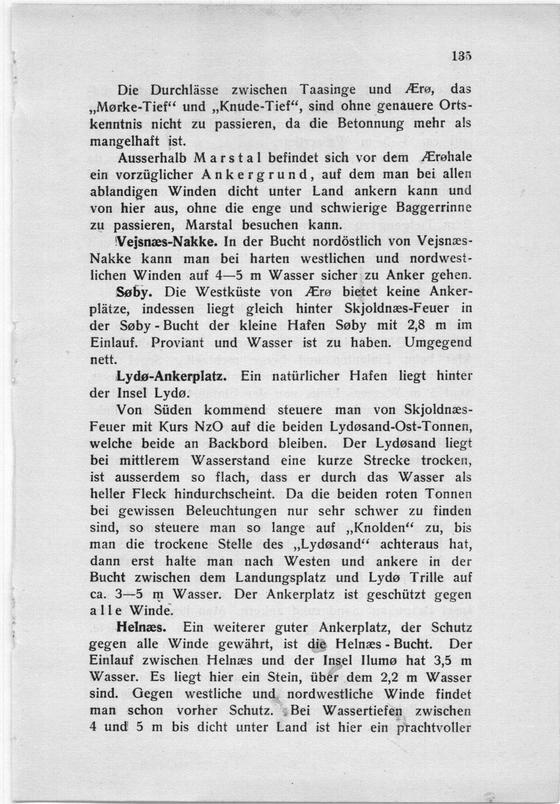 135

Die Durchlässe zwischen Taasinge und Ærø, das „Mørke-Tief“ und „Knude-Tief“, sind ohne genauere Ortskenntnis nicht zu passieren, da die Betonnung mehr als mangelhaft ist.

Ausserhalb Marstal befindet sich vor dem Ærøhale ein vorzüglicher Ankergrund, auf dem man bei allen ablandigen Winden dicht unter Land ankern kann und von hier aus, ohne die enge und schwierige Baggerrinne zu passieren, Marstal besuchen kann.

Vejsnæs-Nakke. In der Bucht nordöstlich von Vejsnæs-Nakke kann man bei harten westlichen und nordwestlichen Winden auf 4—5 m Wasser sicher zu Anker gehen.

Søby. Die Westküste von Ærø bietet keine Ankerplätze, indessen liegt gleich hinter Skjoldnæs-Feuer in der Søby-Bucht der kleine Hafen Søby mit 2,8 m im Einlauf. Proviant und Wasser ist zu haben. Umgegend nett.

Lydø-Ankerplatz. Ein natürlicher Hafen liegt hinter der Insel Lydø.

Von Süden kommend steuere man von Skjoldnæs-Feuer mit Kurs NzO auf die beiden Lydøsand-Ost-Tonnen, welche beide an Backbord bleiben. Der Lydøsand liegt bei mittlerem Wasserstand eine kurze Strecke trocken, ist ausserdem so flach, dass er durch das Wasser als heller Fleck hindurchscheint. Da die beiden roten Tonnen bei gewissen Beleuchtungen nur sehr schwer zu finden sind, so steuere man so lange auf „Knolden“ zu, bis man die trockene Stelle des „Lydøsand“ achteraus hat, dann erst halte man nach Westen und ankere in der Bucht zwischen dem Landungsplatz und Lydø Trille auf ca. 3—5 m Wasser. Der Ankerplatz ist geschützt gegen alle Winde.

Helnæs. Ein weiterer guter Ankerplatz, der Schutz gegen alle Winde gewährt, ist die Helnæs-Bucht. Der Einlauf zwischen Helnæs und der Insel Ilumø hat 3,5 m Wasser. Es liegt hier ein Stein, über dem 2,2 m Wasser sind. Gegen westliche und nordwestliche Winde findet man schon vorher Schutz. Bei Wassertiefen zwischen 4 und 5 m bis dicht unter Land ist hier ein prachtvoller